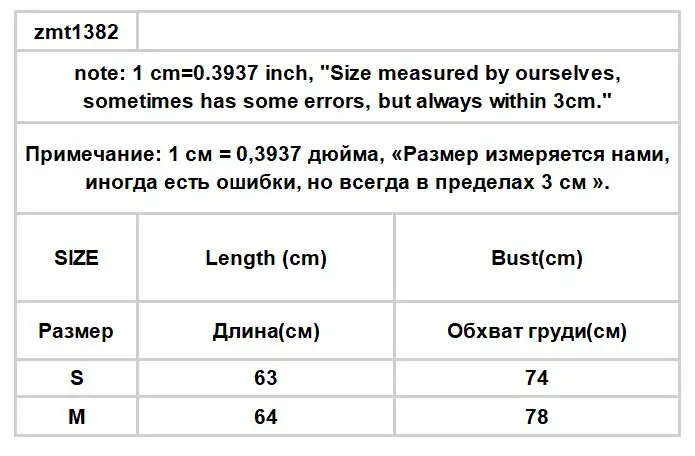 | zmt1382 | | |
|---|---|---|
| note: 1 cm=0.3937 inch, "Size measured by ourselves, sometimes has some errors, but always within 3cm." | | |
| Примечание: 1 см = 0,3937 дюйма, «Размер измеряется нами, иногда есть ошибки, но всегда в пределах 3 см ». | | |
| SIZE | Length (cm) | Bust(cm) |
| Размер | Длина(см) | Обхват груди(см) |
| S | 63 | 74 |
| M | 64 | 78 |